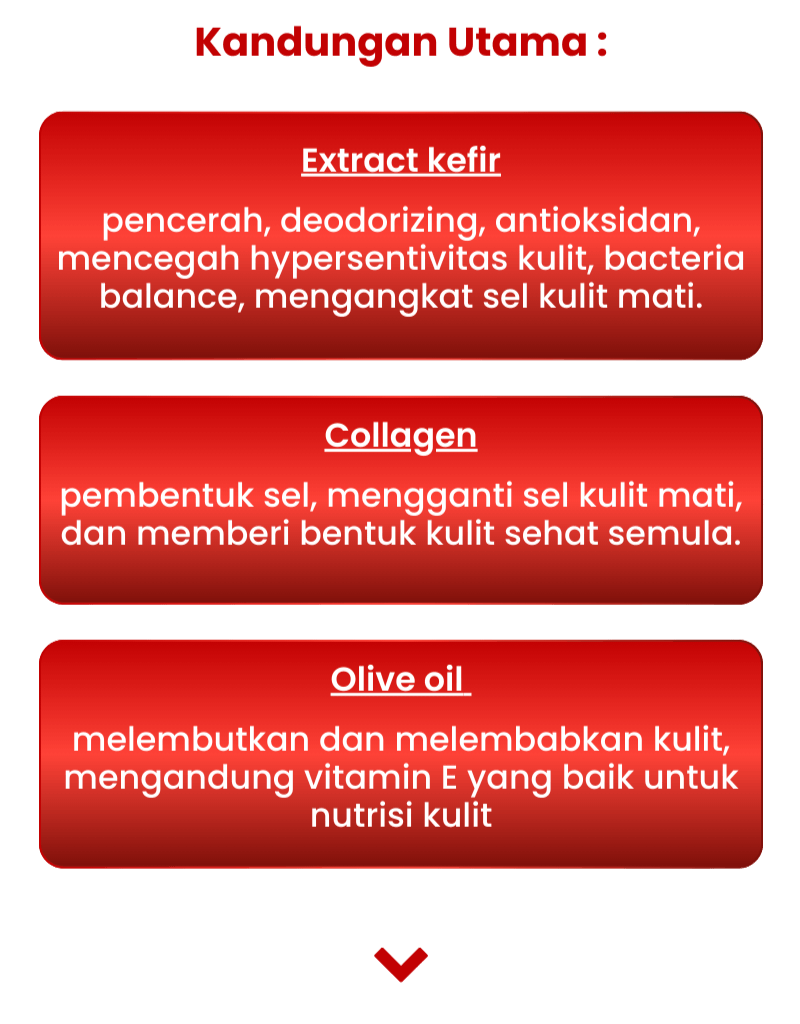 Kandungan Utama :

Extract kefir

pencerah, deodorizing, antioksidan, mencegah hypersentivitas kulit, bacteria balance, mengangkat sel kulit mati.

Collagen

pembentuk sel, mengganti sel kulit mati, dan memberi bentuk kulit sehat semula.

Olive oil

melembutkan dan melembabkan kulit, mengandung vitamin E yang baik untuk nutrisi kulit